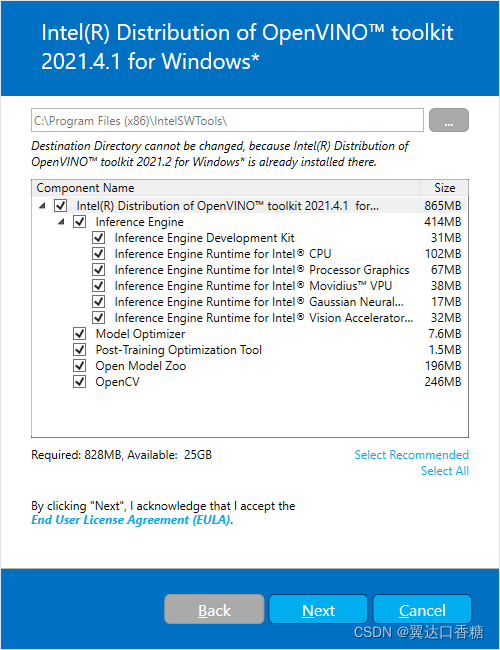 Intel(R) Distribution of OpenVINO™ toolkit 2021.4.1 for Windows*

C:\Program Files (x86)\IntelSWTools\

...

Destination Directory cannot be changed, because Intel(R) Distribution of OpenVINO™ toolkit 2021.2 for Windows* is already installed there.

| Component Name | Size |
|---|---|
| Intel(R) Distribution of OpenVINO™ toolkit 2021.4.1 for... | 865MB |
| Inference Engine | 414MB |
| Inference Engine Development Kit | 31MB |
| Inference Engine Runtime for Intel® CPU | 102MB |
| Inference Engine Runtime for Intel® Processor Graphics | 67MB |
| Inference Engine Runtime for Intel® Movidius™ VPU | 38MB |
| Inference Engine Runtime for Intel® Gaussian Neural... | 17MB |
| Inference Engine Runtime for Intel® Vision Accelerator... | 32MB |
| Model Optimizer | 7.6MB |
| Post-Training Optimization Tool | 1.5MB |
| Open Model Zoo | 196MB |
| OpenCV | 246MB |

Required: 828MB, Available: 25GB

Select Recommended
Select All

By clicking "Next", I acknowledge that I accept the End User License Agreement (EULA).

Back Next Cancel

CSDN @翼达口香糖